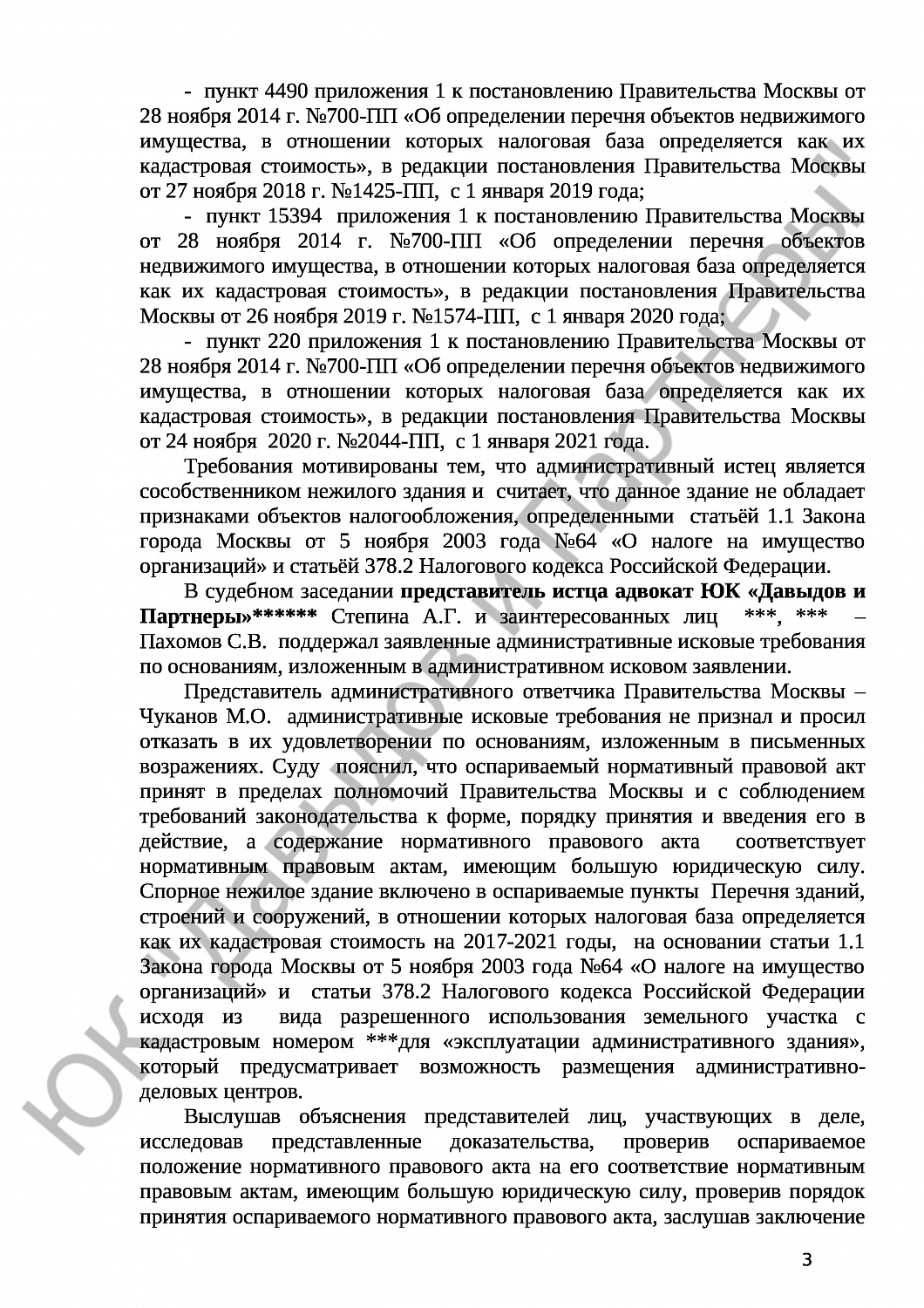 - пункт 4490 приложения 1 к постановлению Правительства Москвы от 28 ноября 2014 г. №700-ПП «Об определении перечня объектов недвижимого имущества, в отношении которых налоговая база определяется как их кадастровая стоимость», в редакции постановления Правительства Москвы от 27 ноября 2018 г. №1425-ПП, с 1 января 2019 года;

- пункт 15394 приложения 1 к постановлению Правительства Москвы от 28 ноября 2014 г. №700-ПП «Об определении перечня объектов недвижимого имущества, в отношении которых налоговая база определяется как их кадастровая стоимость», в редакции постановления Правительства Москвы от 26 ноября 2019 г. №1574-ПП, с 1 января 2020 года;

- пункт 220 приложения 1 к постановлению Правительства Москвы от 28 ноября 2014 г. №700-ПП «Об определении перечня объектов недвижимого имущества, в отношении которых налоговая база определяется как их кадастровая стоимость», в редакции постановления Правительства Москвы от 24 ноября 2020 г. №2044-ПП, с 1 января 2021 года.

Требования мотивированы тем, что административный истец является сособственником нежилого здания и считает, что данное здание не обладает признаками объектов налогообложения, определенными статьёй 1.1 Закона города Москвы от 5 ноября 2003 года №64 «О налоге на имущество организаций» и статьёй 378.2 Налогового кодекса Российской Федерации.

В судебном заседании представитель истца адвокат ЮК «Давыдов и Партнеры»****** Степина А.Г. и заинтересованных лиц ***, *** – Пахомов С.В. поддержал заявленные административные исковые требования по основаниям, изложенным в административном исковом заявлении.

Представитель административного ответчика Правительства Москвы – Чуканов М.О. административные исковые требования не признал и просил отказать в их удовлетворении по основаниям, изложенным в письменных возражениях. Суду пояснил, что оспариваемый нормативный правовой акт принят в пределах полномочий Правительства Москвы и с соблюдением требований законодательства к форме, порядку принятия и введения его в действие, а содержание нормативного правового акта соответствует нормативным правовым актам, имеющим большую юридическую силу. Спорное нежилое здание включено в оспариваемые пункты Перечня зданий, строений и сооружений, в отношении которых налоговая база определяется как их кадастровая стоимость на 2017-2021 годы, на основании статьи 1.1 Закона города Москвы от 5 ноября 2003 года №64 «О налоге на имущество организаций» и статьи 378.2 Налогового кодекса Российской Федерации исходя из вида разрешенного использования земельного участка с кадастровым номером ***для «эксплуатации административного здания», который предусматривает возможность размещения административно-деловых центров.

Выслушав объяснения представителей лиц, участвующих в деле, исследовав представленные доказательства, проверив оспариваемое положение нормативного правового акта на его соответствие нормативным правовым актам, имеющим большую юридическую силу, проверив порядок принятия оспариваемого нормативного правового акта, заслушав заключение

3

ЮК "Давыдов и Партнеры"